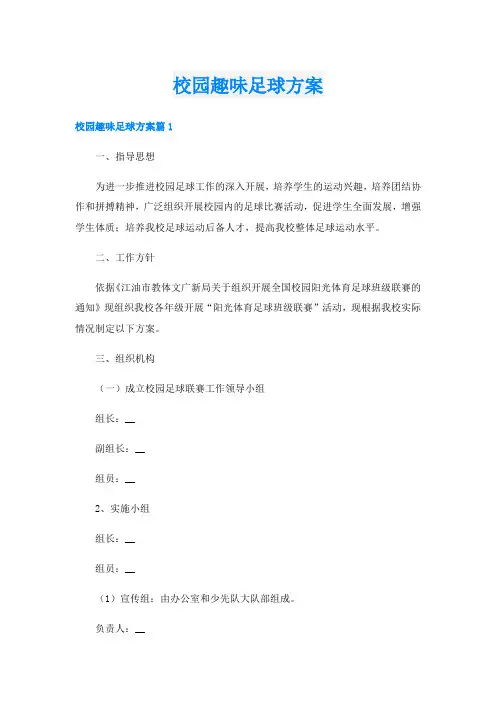 校园趣味足球方案

校园趣味足球方案篇 1

一、指导思想

为进一步推进校园足球工作的深入开展，培养学生的运动兴趣，培养团结协作和拼搏精神，广泛组织开展校园内的足球比赛活动，促进学生全面发展，增强学生体质；培养我校足球运动后备人才，提高我校整体足球运动水平。

二、工作方针

依据《江油市教体文广新局关于组织开展全国校园阳光体育足球班级联赛的通知》现组织我校各年级开展“阳光体育足球班级联赛”活动，现根据我校实际情况制定以下方案。

三、组织机构

（一）成立校园足球联赛工作领导小组

组长：__

副组长：__

组员：__

2、实施小组

组长：__

组员：__

（1）宣传组：由办公室和少先队大队部组成。

负责人：__